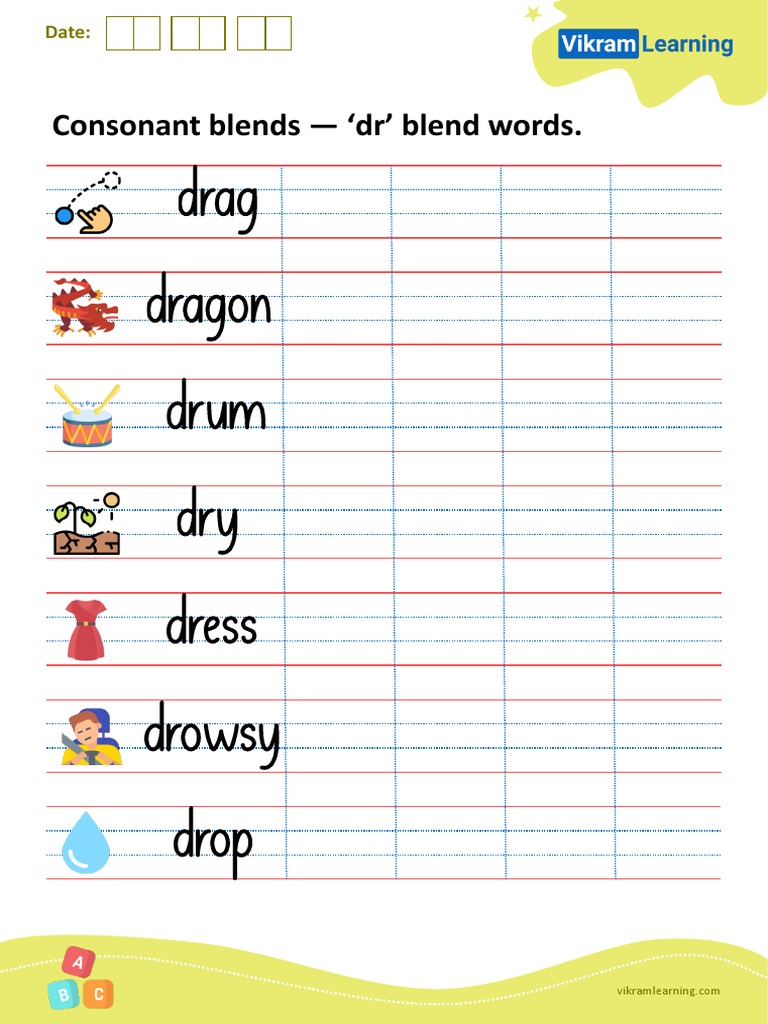 Date:

Vikram Learning

Consonant blends — 'dr' blend words.

drag

dragon

drum

dry

dress

drowsy

drop

A
B C

vikramlearning.com